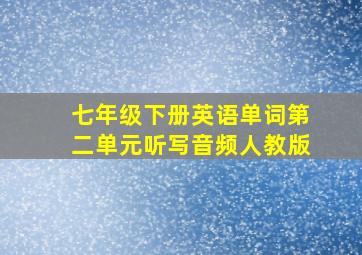 七年级下册英语单词第二单元听写音频人教版